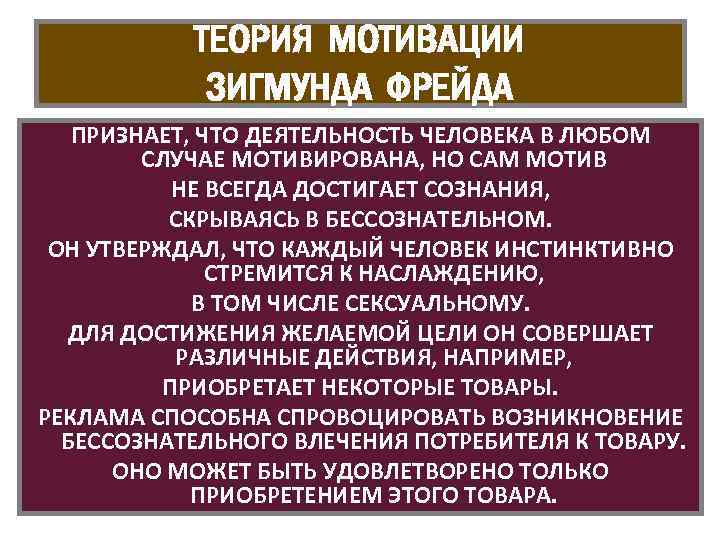 ТЕОРИЯ МОТИВАЦИИ
ЗИГМУНДА ФРЕЙДА

ПРИЗНАЕТ, ЧТО ДЕЯТЕЛЬНОСТЬ ЧЕЛОВЕКА В ЛЮБОМ СЛУЧАЕ МОТИВИРОВАНА, НО САМ МОТИВ НЕ ВСЕГДА ДОСТИГАЕТ СОЗНАНИЯ, СКРЫВАЯСЬ В БЕССОЗНАТЕЛЬНОМ.

ОН УТВЕРЖДАЛ, ЧТО КАЖДЫЙ ЧЕЛОВЕК ИНСТИНКТИВНО СТРЕМИТСЯ К НАСЛАЖДЕНИЮ, В ТОМ ЧИСЛЕ СЕКСУАЛЬНОМУ.

ДЛЯ ДОСТИЖЕНИЯ ЖЕЛАЕМОЙ ЦЕЛИ ОН СОВЕРШАЕТ РАЗЛИЧНЫЕ ДЕЙСТВИЯ, НАПРИМЕР, ПРИОБРЕТАЕТ НЕКОТОРЫЕ ТОВАРЫ.

РЕКЛАМА СПОСОБНА СПРОВОЦИРОВАТЬ ВОЗНИКНОВЕНИЕ БЕССОЗНАТЕЛЬНОГО ВЛЕЧЕНИЯ ПОТРЕБИТЕЛЯ К ТОВАРУ.

ОНО МОЖЕТ БЫТЬ УДОВЛЕТВОРЕНО ТОЛЬКО ПРИОБРЕТЕНИЕМ ЭТОГО ТОВАРА.